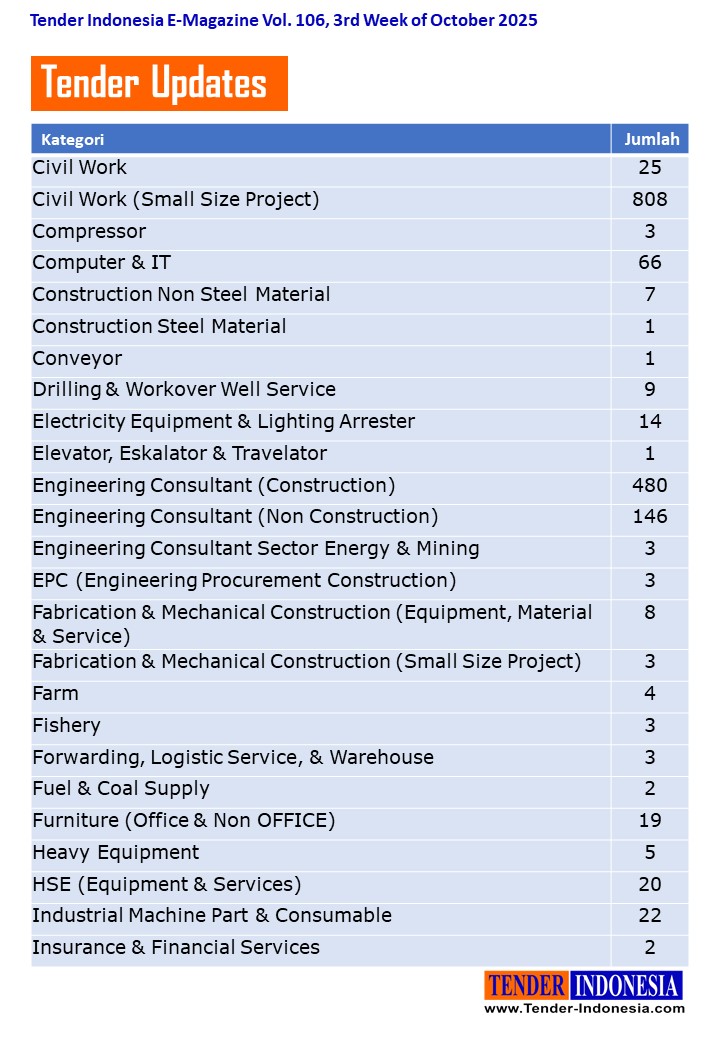 Tender Indonesia E-Magazine Vol. 106, 3rd Week of October 2025

Tender Updates

| Kategori | Jumlah |
|---|---|
| Civil Work | 25 |
| Civil Work (Small Size Project) | 808 |
| Compressor | 3 |
| Computer & IT | 66 |
| Construction Non Steel Material | 7 |
| Construction Steel Material | 1 |
| Conveyor | 1 |
| Drilling & Workover Well Service | 9 |
| Electricity Equipment & Lighting Arrester | 14 |
| Elevator, Eskalator & Travelator | 1 |
| Engineering Consultant (Construction) | 480 |
| Engineering Consultant (Non Construction) | 146 |
| Engineering Consultant Sector Energy & Mining | 3 |
| EPC (Engineering Procurement Construction) | 3 |
| Fabrication & Mechanical Construction (Equipment, Material & Service) | 8 |
| Fabrication & Mechanical Construction (Small Size Project) | 3 |
| Farm | 4 |
| Fishery | 3 |
| Forwarding, Logistic Service, & Warehouse | 3 |
| Fuel & Coal Supply | 2 |
| Furniture (Office & Non OFFICE) | 19 |
| Heavy Equipment | 5 |
| HSE (Equipment & Services) | 20 |
| Industrial Machine Part & Consumable | 22 |
| Insurance & Financial Services | 2 |

TENDER INDONESIA
www.Tender-Indonesia.com